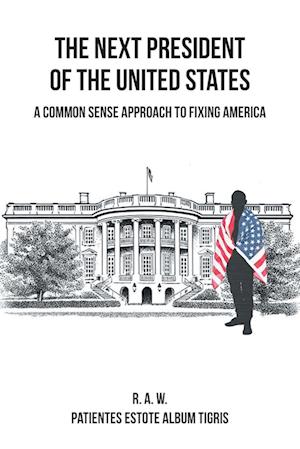 THE NEXT PRESIDENT OF THE UNITED STATES

A COMMON SENSE APPROACH TO FIXING AMERICA

R. A. W.

PATIENTES ESTOTE ALBUM TIGRIS